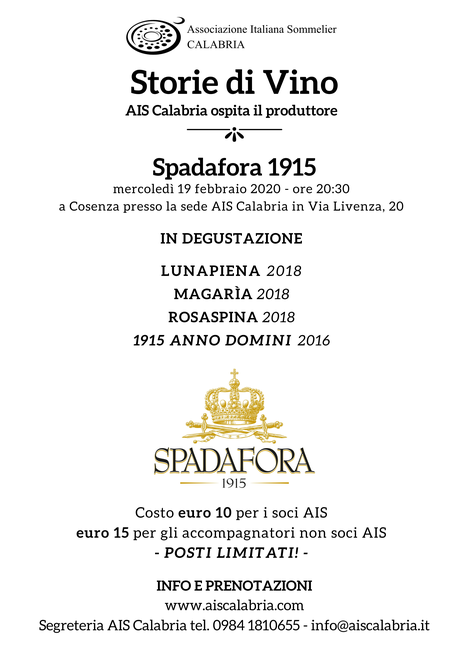 Associazione Italiana Sommelier
CALABRIA

Storie di Vino
AIS Calabria ospita il produttore

Spadafora 1915
mercoledì 19 febbraio 2020 - ore 20:30
a Cosenza presso la sede AIS Calabria in Via Livenza, 20

IN DEGUSTAZIONE

LUNAPIENA 2018
MAGARÌA 2018
ROSASPINA 2018
1915 ANNO DOMINI 2016

SPADAFORA
1915

Costo euro 10 per i soci AIS
euro 15 per gli accompagnatori non soci AIS
- POSTI LIMITATI! -

INFO E PRENOTAZIONI
www.aiscalabria.com
Segreteria AIS Calabria tel. 0984 1810655 - info@aiscalabria.it